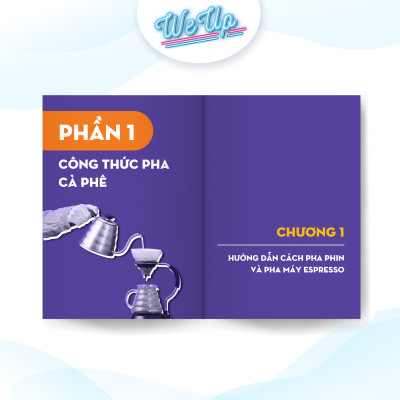 We Up

PHẦN 1

CÔNG THỨC PHA CÀ PHÊ

CHƯƠNG 1

HƯỚNG DẪN CÁCH PHA PHIN VÀ PHA MÁY ESPRESSO